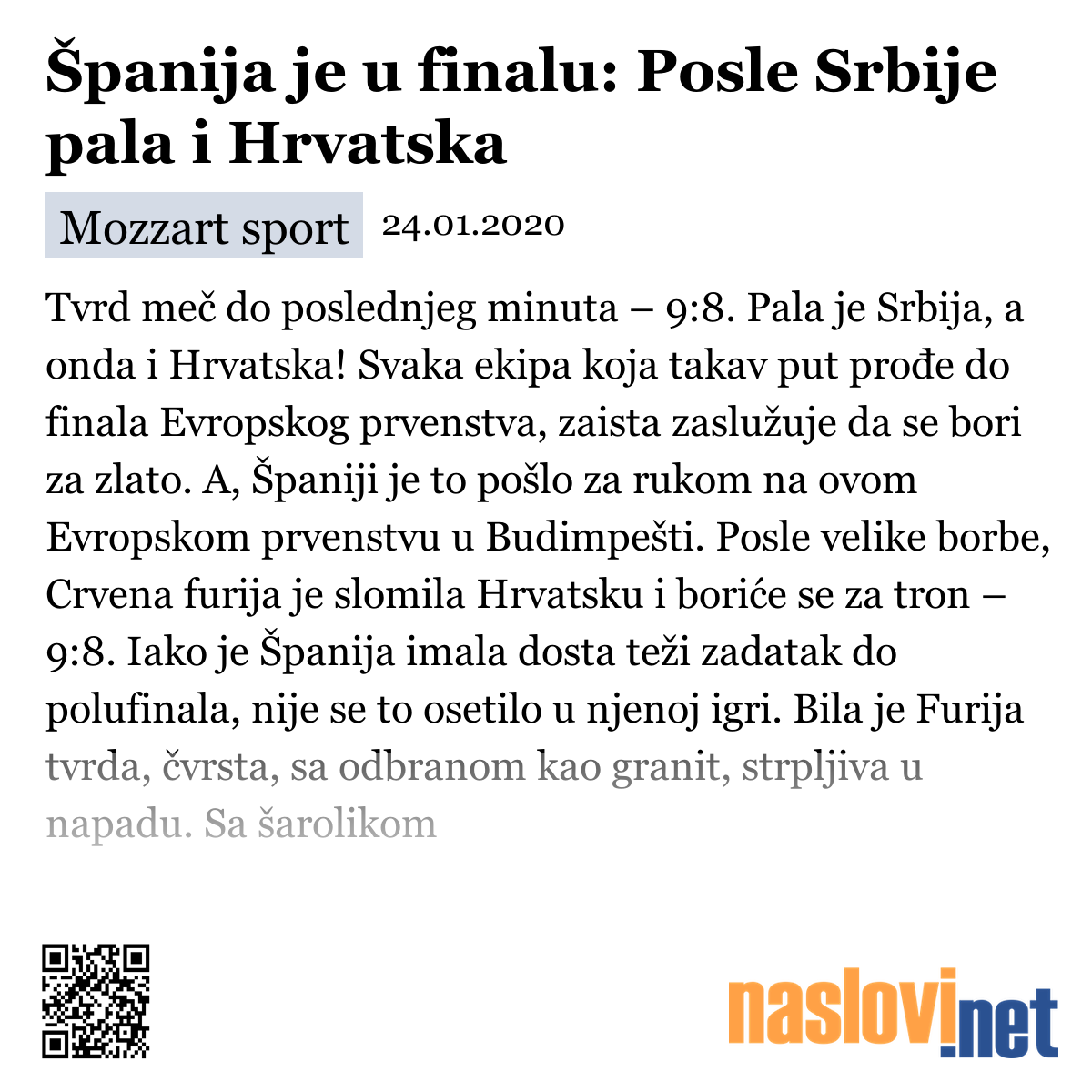 Španija je u finalu: Posle Srbije pala i Hrvatska

Mozzart sport 24.01.2020

Tvrd meč do poslednjeg minuta – 9:8. Pala je Srbija, a onda i Hrvatska! Svaka ekipa koja takav put prođe do finala Evropskog prvenstva, zaista zaslužuje da se bori za zlato. A, Španiji je to pošlo za rukom na ovom Evropskom prvenstvu u Budimpešti. Posle velike borbe, Crvena furija je slomila Hrvatsku i boriće se za tron – 9:8. Iako je Španija imala dosta teži zadatak do polufinala, nije se to osetilo u njenoj igri. Bila je Furija tvrda, čvrsta, sa odbranom kao granit, strpljiva u napadu. Sa šarolikom

naslovi.net